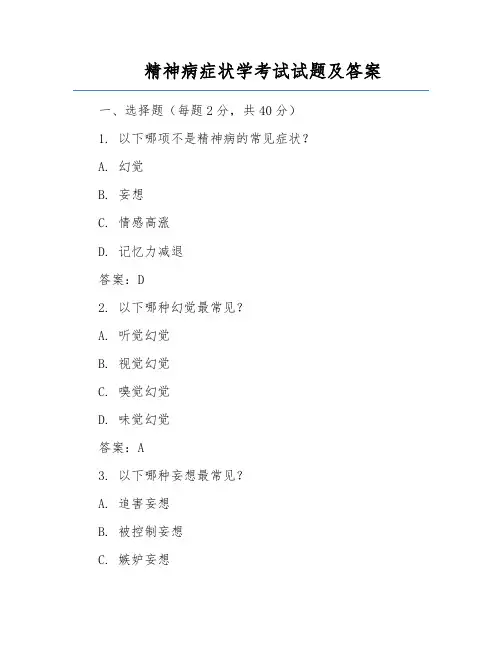 精神病症状学考试试题及答案

一、选择题（每题 2 分，共 40 分）

1. 以下哪项不是精神病的常见症状？

A. 幻觉

B. 妄想

C. 情感高涨

D. 记忆力减退

答案：D

2. 以下哪种幻觉最常见？

A. 听觉幻觉

B. 视觉幻觉

C. 嗅觉幻觉

D. 味觉幻觉

答案：A

3. 以下哪种妄想最常见？

A. 迫害妄想

B. 被控制妄想

C. 嫉妒妄想